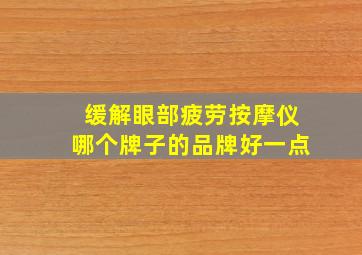 缓解眼部疲劳按摩仪
哪个牌子的品牌好一点